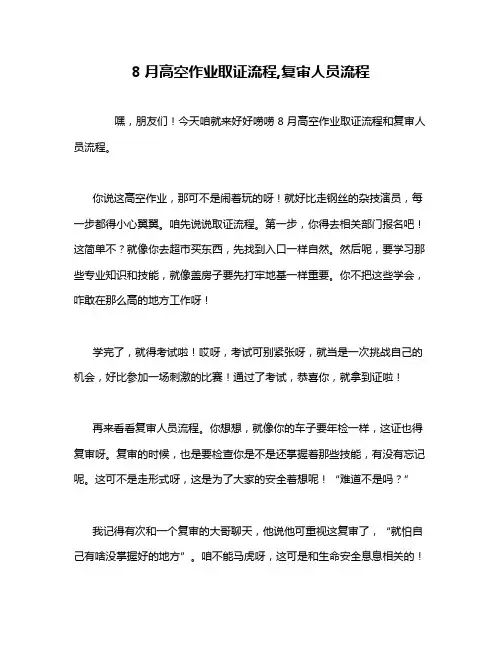 8 月高空作业取证流程,复审人员流程

嘿，朋友们！今天咱就来好好唠唠 8 月高空作业取证流程和复审人员流程。

你说这高空作业，那可不是闹着玩的呀！就好比走钢丝的杂技演员，每一步都得小心翼翼。咱先说说取证流程。第一步，你得去相关部门报名吧！这简单不？就像你去超市买东西，先找到入口一样自然。然后呢，要学习那些专业知识和技能，就像盖房子要先打牢地基一样重要。你不把这些学会，咋敢在那么高的地方工作呀！

学完了，就得考试啦！哎呀，考试可别紧张呀，就当是一次挑战自己的机会，好比参加一场刺激的比赛！通过了考试，恭喜你，就拿到证啦！

再来看看复审人员流程。你想想，就像你的车子要年检一样，这证也得复审呀。复审的时候，也是要检查你是不是还掌握着那些技能，有没有忘记呢。这可不是走形式呀，这是为了大家的安全着想呢！“难道不是吗？”

我记得有次和一个复审的大哥聊天，他说他可重视这复审了，“就怕自己有啥没掌握好的地方”。咱不能马虎呀，这可是和生命安全息息相关的！